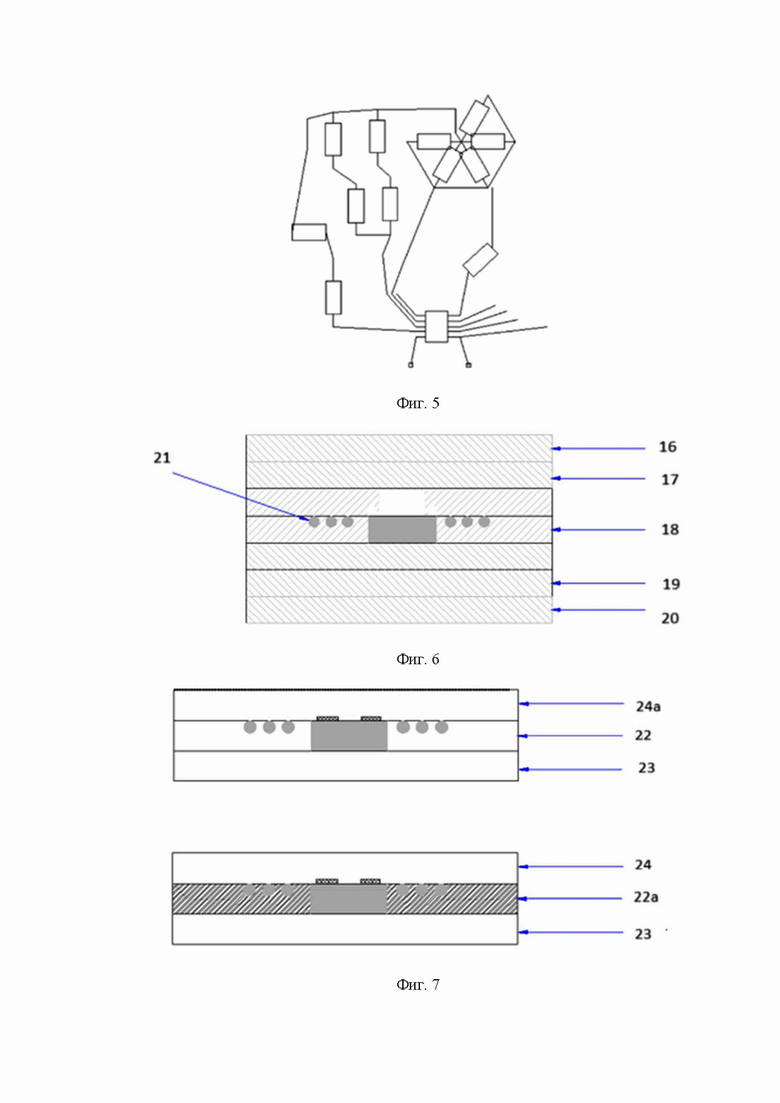 Фиг. 5

21

16

17

18

19

20

Фиг. 6

24a

22

23

24

22a

23

Фиг. 7